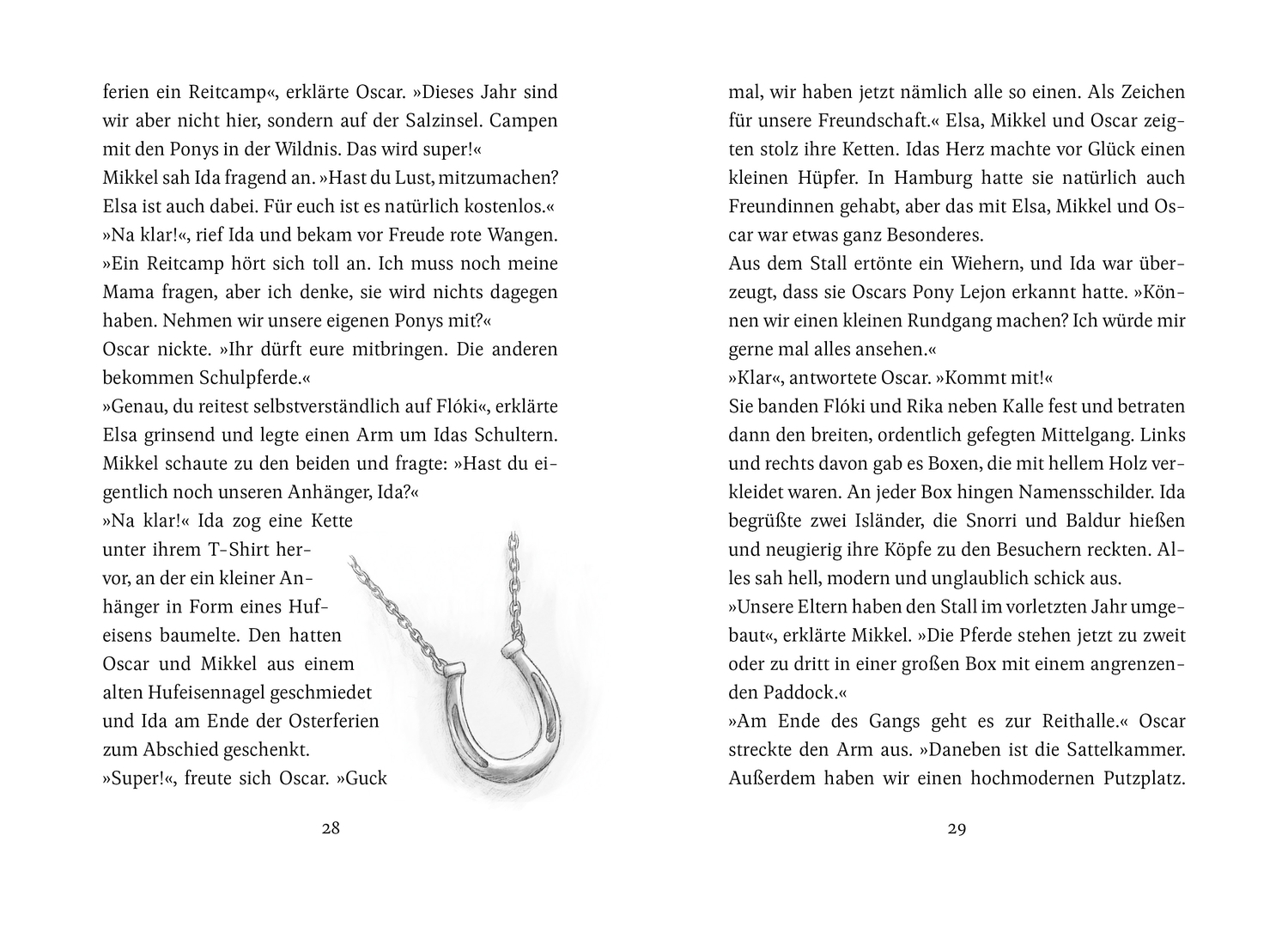 ferien ein Reitcamp«, erklärte Oscar. »Dieses Jahr sind wir aber nicht hier, sondern auf der Salzinsel. Campen mit den Ponys in der Wildnis. Das wird super!«
Mikkel sah Ida fragend an. »Hast du Lust, mitzumachen? Elsa ist auch dabei. Für euch ist es natürlich kostenlos.«
»Na klar!«, rief Ida und bekam vor Freude rote Wangen. »Ein Reitcamp hört sich toll an. Ich muss noch meine Mama fragen, aber ich denke, sie wird nichts dagegen haben. Nehmen wir unsere eigenen Ponys mit?«
Oscar nickte. »Ihr dürft eure mitbringen. Die anderen bekommen Schulpferde.«
»Genau, du reitest selbstverständlich auf Flóki«, erklärte Elsa grinsend und legte einen Arm um Idas Schultern.
Mikkel schaute zu den beiden und fragte: »Hast du eigentlich noch unseren Anhänger, Ida?«
»Na klar!« Ida zog eine Kette unter ihrem T-Shirt hervor, an der ein kleiner Anhänger in Form eines Hufeisens baumelte. Den hatten Oscar und Mikkel aus einem alten Hufeisennagel geschmiedet und Ida am Ende der Osterferien zum Abschied geschenkt.
»Super!«, freute sich Oscar. »Guck

28

mal, wir haben jetzt nämlich alle so einen. Als Zeichen für unsere Freundschaft.« Elsa, Mikkel und Oscar zeigten stolz ihre Ketten. Idas Herz machte vor Glück einen kleinen Hüpfer. In Hamburg hatte sie natürlich auch Freundinnen gehabt, aber das mit Elsa, Mikkel und Oscar war etwas ganz Besonderes.
Aus dem Stall ertönte ein Wiehern, und Ida war überzeugt, dass sie Oscars Pony Lejon erkannt hatte. »Können wir einen kleinen Rundgang machen? Ich würde mir gerne mal alles ansehen.«
»Klar«, antwortete Oscar. »Kommt mit!«
Sie banden Flóki und Rika neben Kalle fest und betraten dann den breiten, ordentlich gefegten Mittelgang. Links und rechts davon gab es Boxen, die mit hellem Holz verkleidet waren. An jeder Box hingen Namensschilder. Ida begrüßte zwei Isländer, die Snorri und Baldur hießen und neugierig ihre Köpfe zu den Besuchern reckten. Alles sah hell, modern und unglaublich schick aus.
»Unsere Eltern haben den Stall im vorletzten Jahr umgebaut«, erklärte Mikkel. »Die Pferde stehen jetzt zu zweit oder zu dritt in einer großen Box mit einem angrenzenden Paddock.«
»Am Ende des Gangs geht es zur Reithalle.« Oscar streckte den Arm aus. »Daneben ist die Sattelkammer. Außerdem haben wir einen hochmodernen Putzplatz.

29